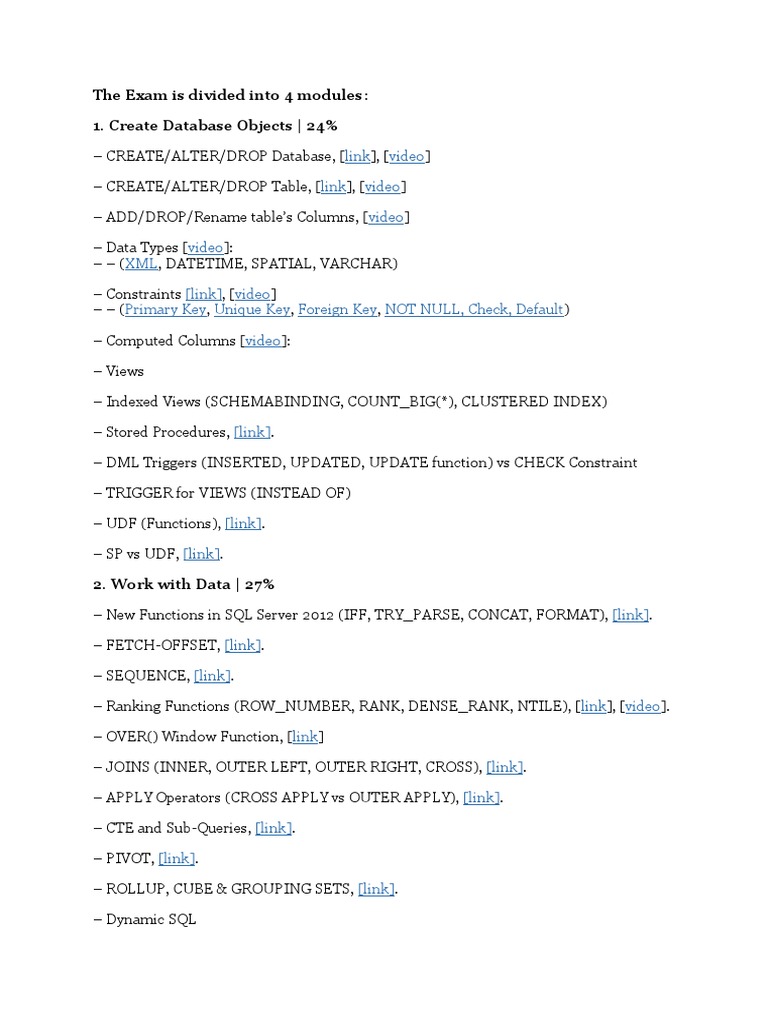 The Exam is divided into 4 modules:

1. Create Database Objects | 24%

– CREATE/ALTER/DROP Database, [link], [video]

– CREATE/ALTER/DROP Table, [link], [video]

– ADD/DROP/Rename table's Columns, [video]

– Data Types [video]:
– – (XML, DATETIME, SPATIAL, VARCHAR)

– Constraints [link], [video]
– – (Primary Key, Unique Key, Foreign Key, NOT NULL, Check, Default)

– Computed Columns [video]:

– Views

– Indexed Views (SCHEMABINDING, COUNT_BIG(*), CLUSTERED INDEX)

– Stored Procedures, [link].

– DML Triggers (INSERTED, UPDATED, UPDATE function) vs CHECK Constraint

– TRIGGER for VIEWS (INSTEAD OF)

– UDF (Functions), [link].

– SP vs UDF, [link].

2. Work with Data | 27%

– New Functions in SQL Server 2012 (IFF, TRY_PARSE, CONCAT, FORMAT), [link].

– FETCH-OFFSET, [link].

– SEQUENCE, [link].

– Ranking Functions (ROW_NUMBER, RANK, DENSE_RANK, NTILE), [link], [video].

– OVER() Window Function, [link]

– JOINS (INNER, OUTER LEFT, OUTER RIGHT, CROSS), [link].

– APPLY Operators (CROSS APPLY vs OUTER APPLY), [link].

– CTE and Sub-Queries, [link].

– PIVOT, [link].

– ROLLUP, CUBE & GROUPING SETS, [link].

– Dynamic SQL